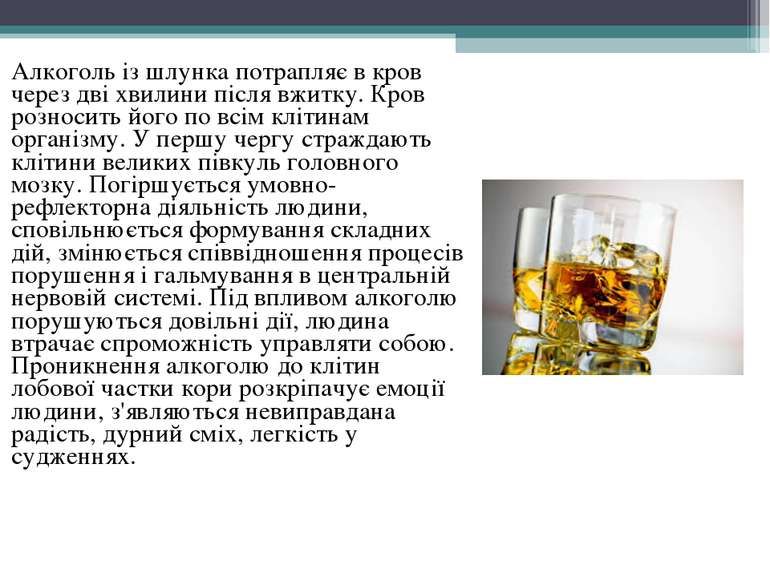 Алкоголь із шлунка потрапляє в кров через дві хвилини після вжитку. Кров розносить його по всім клітинам організму. У першу чергу страждають клітини великих півкуль головного мозку. Погіршується умовно-рефлекторна діяльність людини, сповільнюється формування складних дій, змінюється співвідношення процесів порушення і гальмування в центральній нервовій системі. Під впливом алкоголю порушуються довільні дії, людина втрачає спроможність управляти собою. Проникнення алкоголю до клітин лобової частки кори розкріпачує емоції людини, з'являються невиправдана радість, дурний сміх, легкість у судженнях.